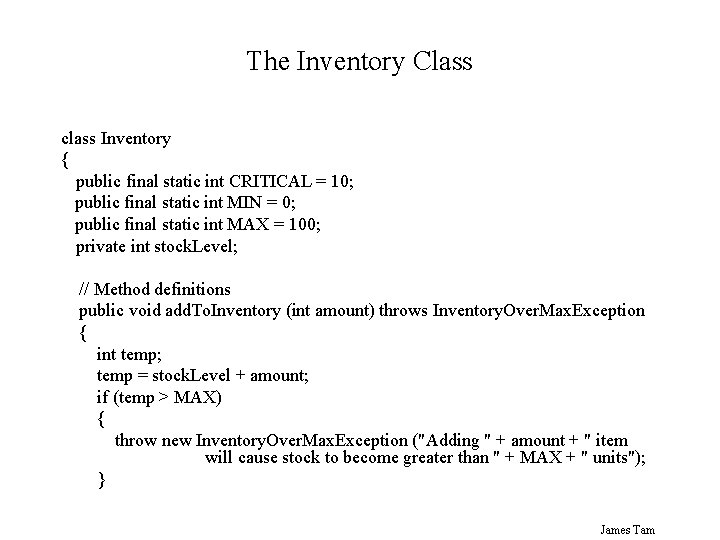 The Inventory Class

class Inventory
{
public final static int CRITICAL = 10;
public final static int MIN = 0;
public final static int MAX = 100;
private int stockLevel;

// Method definitions
public void addToInventory (int amount) throws InventoryOverMaxException
{
int temp;
temp = stockLevel + amount;
if (temp > MAX)
{
throw new InventoryOverMaxException ("Adding " + amount + " item will cause stock to become greater than " + MAX + " units");
}

James Tam